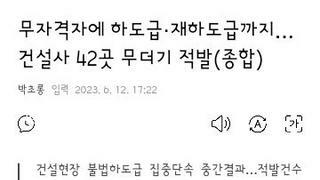 무자격자에 하도급·재하도급까지… 건설사 42곳 무더기 적발(종합)

박초롱 입력 2023. 6. 12. 17:22

A

가

건설현장 불법하도급 집중단속 중간결과…적발건수